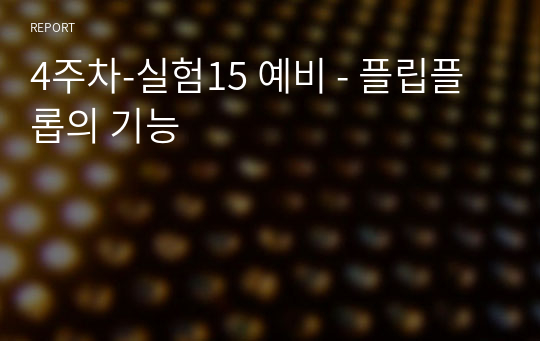 REPORT

4주차-실험15 예비 - 플립플롭의 기능